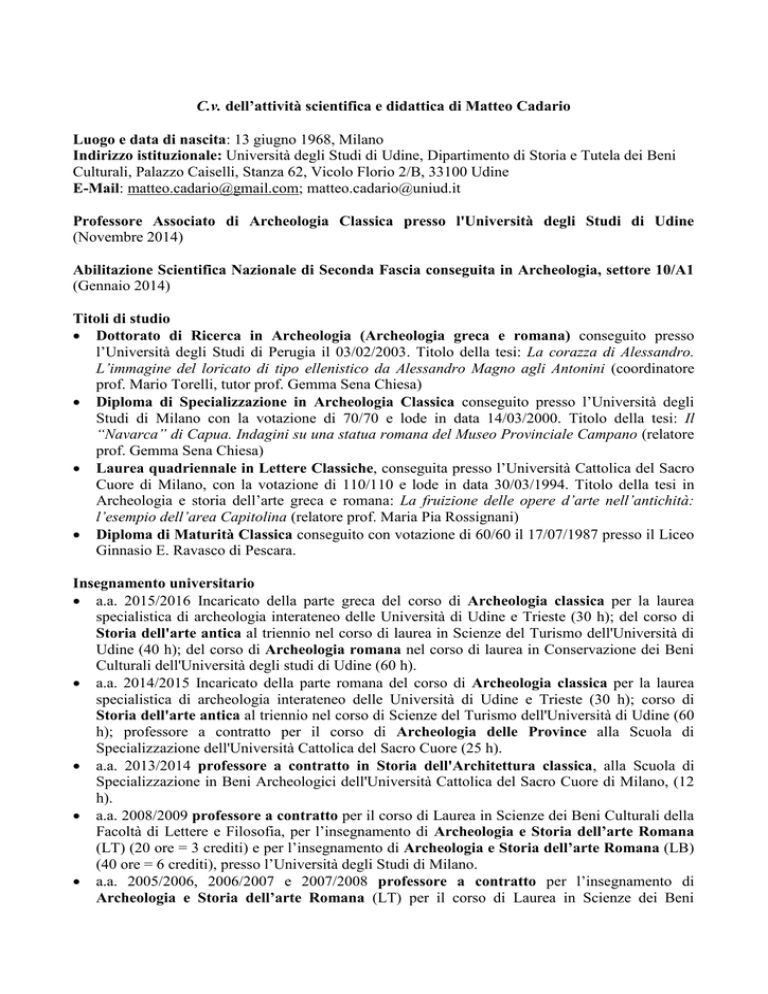 C.v. dell'attività scientifica e didattica di Matteo Cadario

Luogo e data di nascita: 13 giugno 1968, Milano
Indirizzo istituzionale: Università degli Studi di Udine, Dipartimento di Storia e Tutela dei Beni Culturali, Palazzo Caiselli, Stanza 62, Vicolo Florio 2/B, 33100 Udine
E-Mail: matteo.cadario@gmail.com; matteo.cadario@uniud.it

Professore Associato di Archeologia Classica presso l'Università degli Studi di Udine (Novembre 2014)

Abilitazione Scientifica Nazionale di Seconda Fascia conseguita in Archeologia, settore 10/A1 (Gennaio 2014)

Titoli di studio
• Dottorato di Ricerca in Archeologia (Archeologia greca e romana) conseguito presso l'Università degli Studi di Perugia il 03/02/2003. Titolo della tesi: La corazza di Alessandro. L'immagine del loricato di tipo ellenistico da Alessandro Magno agli Antonini (coordinatore prof. Mario Torelli, tutor prof. Gemma Sena Chiesa)
• Diploma di Specializzazione in Archeologia Classica conseguito presso l'Università degli Studi di Milano con la votazione di 70/70 e lode in data 14/03/2000. Titolo della tesi: Il "Navarca" di Capua. Indagini su una statua romana del Museo Provinciale Campano (relatore prof. Gemma Sena Chiesa)
• Laurea quadriennale in Lettere Classiche, conseguita presso l'Università Cattolica del Sacro Cuore di Milano, con la votazione di 110/110 e lode in data 30/03/1994. Titolo della tesi in Archeologia e storia dell'arte greca e romana: La fruizione delle opere d'arte nell'antichità: l'esempio dell'area Capitolina (relatore prof. Maria Pia Rossignani)
• Diploma di Maturità Classica conseguito con votazione di 60/60 il 17/07/1987 presso il Liceo Ginnasio E. Ravasco di Pescara.

Insegnamento universitario
• a.a. 2015/2016 Incaricato della parte greca del corso di Archeologia classica per la laurea specialistica di archeologia interateneo delle Università di Udine e Trieste (30 h); del corso di Storia dell'arte antica al triennio nel corso di laurea in Scienze del Turismo dell'Università di Udine (40 h); del corso di Archeologia romana nel corso di laurea in Conservazione dei Beni Culturali dell'Università degli studi di Udine (60 h).
• a.a. 2014/2015 Incaricato della parte romana del corso di Archeologia classica per la laurea specialistica di archeologia interateneo delle Università di Udine e Trieste (30 h); corso di Storia dell'arte antica al triennio nel corso di Scienze del Turismo dell'Università di Udine (60 h); professore a contratto per il corso di Archeologia delle Province alla Scuola di Specializzazione dell'Università Cattolica del Sacro Cuore (25 h).
• a.a. 2013/2014 professore a contratto in Storia dell'Architettura classica, alla Scuola di Specializzazione in Beni Archeologici dell'Università Cattolica del Sacro Cuore di Milano, (12 h).
• a.a. 2008/2009 professore a contratto per il corso di Laurea in Scienze dei Beni Culturali della Facoltà di Lettere e Filosofia, per l'insegnamento di Archeologia e Storia dell'arte Romana (LT) (20 ore = 3 crediti) e per l'insegnamento di Archeologia e Storia dell'arte Romana (LB) (40 ore = 6 crediti), presso l'Università degli Studi di Milano.
• a.a. 2005/2006, 2006/2007 e 2007/2008 professore a contratto per l'insegnamento di Archeologia e Storia dell'arte Romana (LT) per il corso di Laurea in Scienze dei Beni